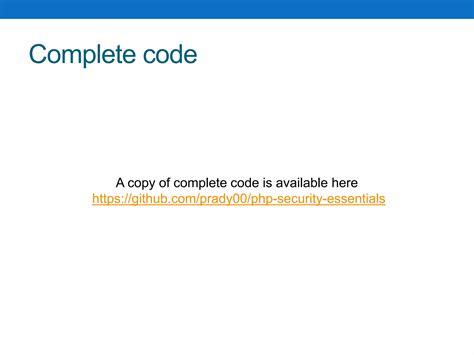 Complete code

A copy of complete code is available here
https://github.com/prady00/php-security-essentials